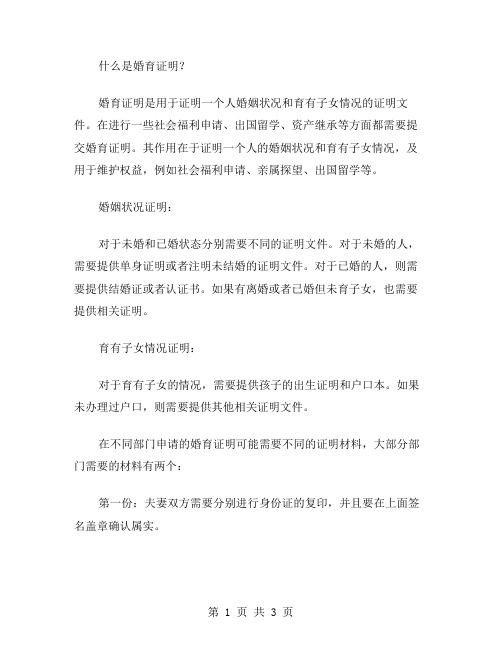 什么是婚育证明？

婚育证明是用于证明一个人婚姻状况和育有子女情况的证明文件。在进行一些社会福利申请、出国留学、资产继承等方面都需要提交婚育证明。其作用在于证明一个人的婚姻状况和育有子女情况，及用于维护权益，例如社会福利申请、亲属探望、出国留学等。

婚姻状况证明：

对于未婚和已婚状态分别需要不同的证明文件。对于未婚的人，需要提供单身证明或者注明未结婚的证明文件。对于已婚的人，则需要提供结婚证或者认证书。如果有离婚或者已婚但未育子女，也需要提供相关证明。

育有子女情况证明：

对于育有子女的情况，需要提供孩子的出生证明和户口本。如果未办理过户口，则需要提供其他相关证明文件。

在不同部门申请的婚育证明可能需要不同的证明材料，大部分部门需要的材料有两个：

第一份：夫妻双方需要分别进行身份证的复印，并且要在上面签名盖章确认属实。

第 1 页 共 3 页